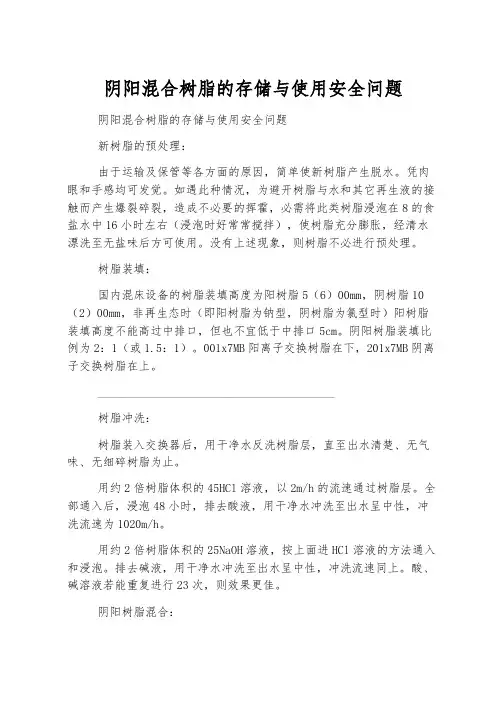 阴阳混合树脂的存储与使用安全问题

阴阳混合树脂的存储与使用安全问题

新树脂的预处理：

由于运输及保管等各方面的原因，简单使新树脂产生脱水。凭肉眼和手感均可发觉。如遇此种情况，为避开树脂与水和其它再生液的接触而产生爆裂碎裂，造成不必要的挥霍，必需将此类树脂浸泡在8的食盐水中16小时左右（浸泡时好常常搅拌），使树脂充分膨胀，经清水漂洗至无盐味后方可使用。没有上述现象，则树脂不必进行预处理。

树脂装填：

国内混床设备的树脂装填高度为阳树脂5（6）00mm，阴树脂10（2）00mm，非再生态时（即阳树脂为钠型，阴树脂为氯型时）阳树脂装填高度不能高过中排口，但也不宜低于中排口5cm。阴阳树脂装填比例为2：1（或1.5：1）。001x7MB阳离子交换树脂在下，201x7MB阴离子交换树脂在上。

树脂冲洗：

树脂装入交换器后，用干净水反洗树脂层，直至出水清楚、无气味、无细碎树脂为止。

用约2倍树脂体积的45HCl溶液，以2m/h的流速通过树脂层。全部通入后，浸泡48小时，排去酸液，用干净水冲洗至出水呈中性，冲洗流速为1020m/h。

用约2倍树脂体积的25NaOH溶液，按上面进HCl溶液的方法通入和浸泡。排去碱液，用干净水冲洗至出水呈中性，冲洗流速同上。酸、碱溶液若能重复进行23次，则效果更佳。

阴阳树脂混合：